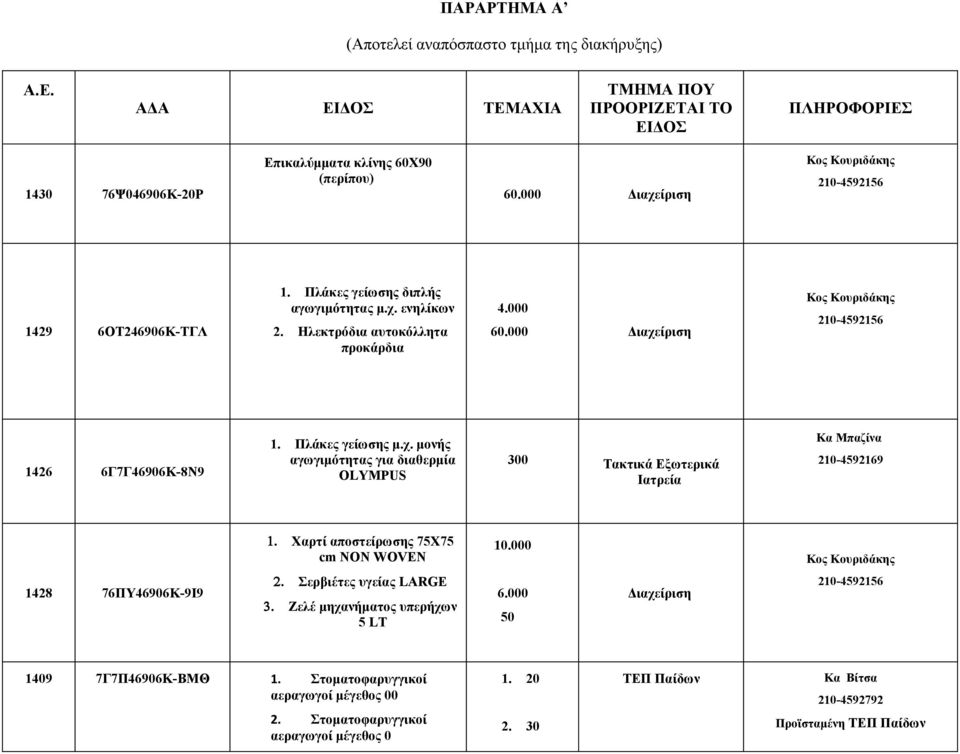 ΠΑΡΑΡΤΗΜΑ Α'

(Αποτελεί αναπόσπαστο τμήμα της διακήρυξης)

| Α.Ε. | ΑΔΑ | ΕΙΔΟΣ | ΤΕΜΑΧΙΑ | ΤΜΗΜΑ ΠΟΥ ΠΡΟΟΡΙΖΕΤΑΙ ΤΟ ΕΙΔΟΣ | ΠΛΗΡΟΦΟΡΙΕΣ |
|---|---|---|---|---|---|
| 1430 | 76Ψ046906Κ-20Ρ | Επικαλύμματα κλίνης 60Χ90 (περίπου) | 60.000 | Διαχείριση | Κος Κουριδάκης 210-4592156 |
| 1429 | 6ΟΤ246906Κ-ΤΓΛ | 1. Πλάκες γείωσης διπλής αγωγιμότητας μ.χ. ενηλίκων 2. Ηλεκτρόδια αυτοκόλλητα προκάρδια | 4.000 60.000 | Διαχείριση | Κος Κουριδάκης 210-4592156 |
| 1426 | 6Γ7Γ46906Κ-8Ν9 | 1. Πλάκες γείωσης μ.χ. μονής αγωγιμότητας για διαθερμία OLYMPUS | 300 | Τακτικά Εξωτερικά Ιατρεία | Κα Μπαζίνα 210-4592169 |
| 1428 | 76ΠΥ46906Κ-9Ι9 | 1. Χαρτί αποστείρωσης 75Χ75 cm NON WOVEN 2. Σερβιέτες υγείας LARGE 3. Ζελέ μηχανήματος υπερήχων 5 LT | 10.000 6.000 50 | Διαχείριση | Κος Κουριδάκης 210-4592156 |
| 1409 | 7Γ7Π46906Κ-ΒΜΘ | 1. Στοματοφαρυγγικοί αεραγωγοί μέγεθος 00 2. Στοματοφαρυγγικοί αεραγωγοί μέγεθος 0 | 1. 20 2. 30 | ΤΕΠ Παίδων | Κα Βίτσα 210-4592792 Προϊσταμένη ΤΕΠ Παίδων |